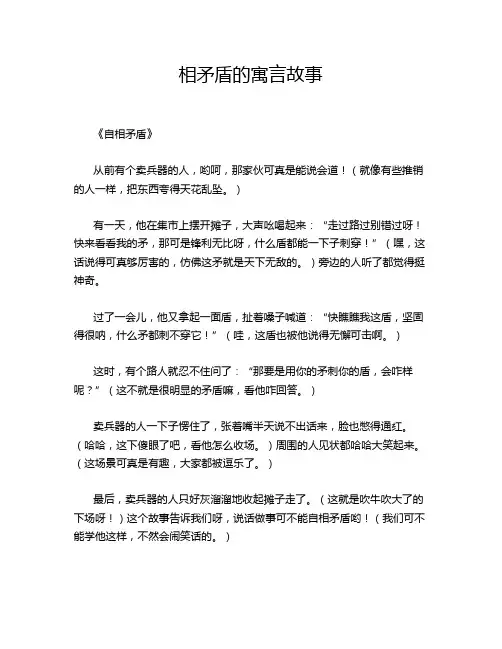 相矛盾的寓言故事

《自相矛盾》

从前有个卖兵器的人，哟呵，那家伙可真是能说会道！（就像有些推销的人一样，把东西夸得天花乱坠。）

有一天，他在集市上摆开摊子，大声吆喝起来：“走过路过别错过呀！快来看看我的矛，那可是锋利无比呀，什么盾都能一下子刺穿！”（嘿，这话说得可真够厉害的，仿佛这矛就是天下无敌的。）旁边的人听了都觉得挺神奇。

过了一会儿，他又拿起一面盾，扯着嗓子喊道：“快瞧瞧我这盾，坚固得很呐，什么矛都刺不穿它！”（哇，这盾也被他说得无懈可击啊。）

这时，有个路人就忍不住问了：“那要是用你的矛刺你的盾，会咋样呢？”（这不就是很明显的矛盾嘛，看他咋回答。）

卖兵器的人一下子愣住了，张着嘴半天说不出话来，脸也憋得通红。（哈哈，这下傻眼了吧，看他怎么收场。）周围的人见状都哈哈大笑起来。（这场景可真是有趣，大家都被逗乐了。）

最后，卖兵器的人只好灰溜溜地收起摊子走了。（这就是吹牛吹大了的下场呀！）这个故事告诉我们呀，说话做事可不能自相矛盾哟！（我们可不能学他这样，不然会闹笑话的。）